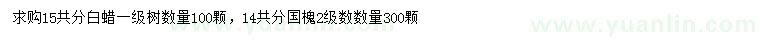 求购15共分白蜡一级树数量100颗，14共分国槐2级数数量300颗

www.yuanlin.com